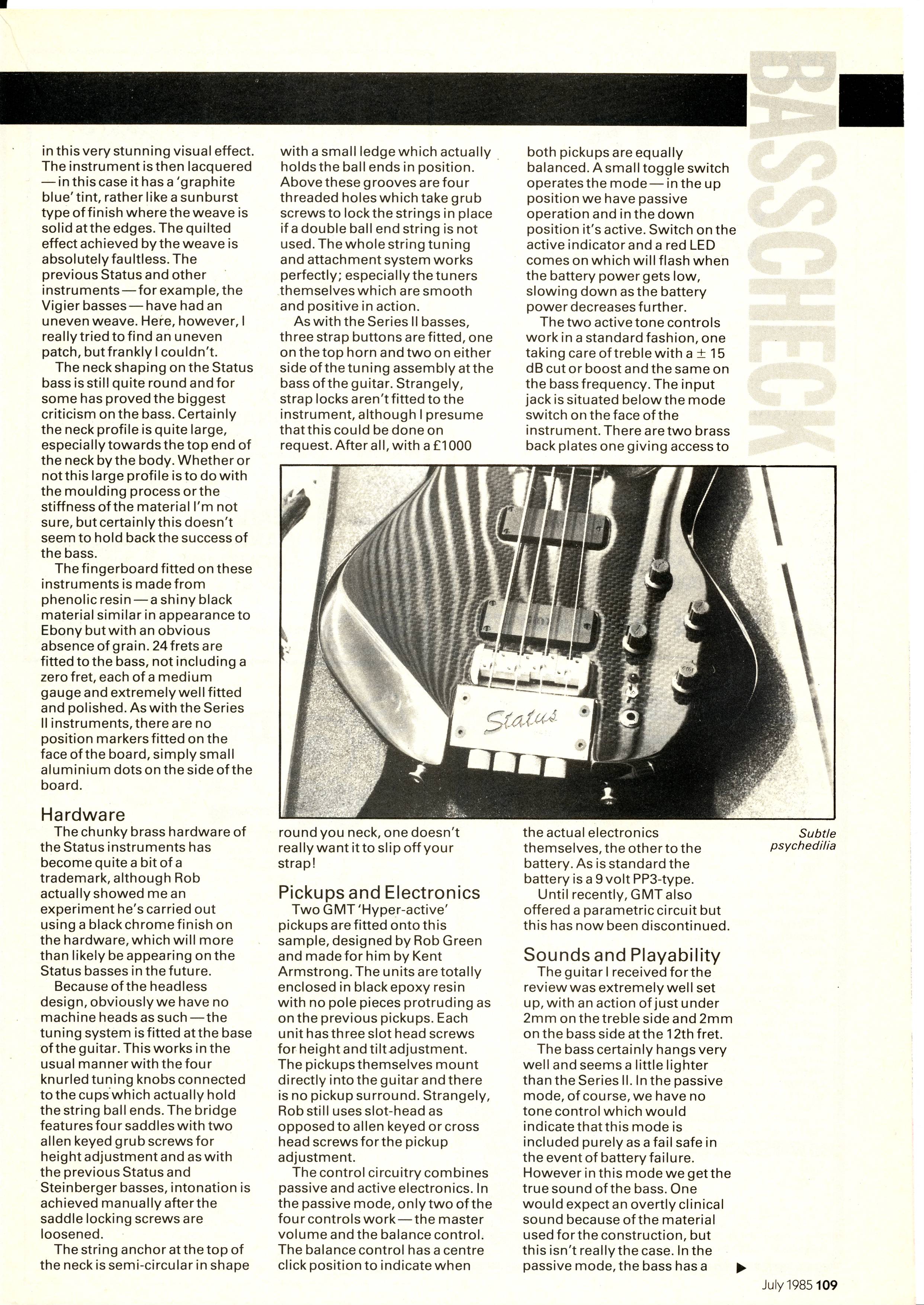 BASSCHECK

in this very stunning visual effect. The instrument is then lacquered — in this case it has a 'graphite blue' tint, rather like a sunburst type of finish where the weave is solid at the edges. The quilted effect achieved by the weave is absolutely faultless. The previous Status and other instruments — for example, the Vigier basses — have had an uneven weave. Here, however, I really tried to find an uneven patch, but frankly I couldn't.

The neck shaping on the Status bass is still quite round and for some has proved the biggest criticism on the bass. Certainly the neck profile is quite large, especially towards the top end of the neck by the body. Whether or not this large profile is to do with the moulding process or the stiffness of the material I'm not sure, but certainly this doesn't seem to hold back the success of the bass.

The fingerboard fitted on these instruments is made from phenolic resin — a shiny black material similar in appearance to Ebony but with an obvious absence of grain. 24 frets are fitted to the bass, not including a zero fret, each of a medium gauge and extremely well fitted and polished. As with the Series II instruments, there are no position markers fitted on the face of the board, simply small aluminium dots on the side of the board.

Hardware

The chunky brass hardware of the Status instruments has become quite a bit of a trademark, although Rob actually showed me an experiment he's carried out using a black chrome finish on the hardware, which will more than likely be appearing on the Status basses in the future.

Because of the headless design, obviously we have no machine heads as such — the tuning system is fitted at the base of the guitar. This works in the usual manner with the four knurled tuning knobs connected to the cups which actually hold the string ball ends. The bridge features four saddles with two allen keyed grub screws for height adjustment and as with the previous Status and Steinberger basses, intonation is achieved manually after the saddle locking screws are loosened.

The string anchor at the top of the neck is semi-circular in shape with a small ledge which actually holds the ball ends in position. Above these grooves are four threaded holes which take grub screws to lock the strings in place if a double ball end string is not used. The whole string tuning and attachment system works perfectly; especially the tuners themselves which are smooth and positive in action.

As with the Series II basses, three strap buttons are fitted, one on the top horn and two on either side of the tuning assembly at the bass of the guitar. Strangely, strap locks aren't fitted to the instrument, although I presume that this could be done on request. After all, with a £1000 round you neck, one doesn't really want it to slip off your strap!

Pickups and Electronics

Two GMT 'Hyper-active' pickups are fitted onto this sample, designed by Rob Green and made for him by Kent Armstrong. The units are totally enclosed in black epoxy resin with no pole pieces protruding as on the previous pickups. Each unit has three slot head screws for height and tilt adjustment. The pickups themselves mount directly into the guitar and there is no pickup surround. Strangely, Rob still uses slot-head as opposed to allen keyed or cross head screws for the pickup adjustment.

The control circuitry combines passive and active electronics. In the passive mode, only two of the four controls work — the master volume and the balance control. The balance control has a centre click position to indicate when both pickups are equally balanced. A small toggle switch operates the mode — in the up position we have passive operation and in the down position it's active. Switch on the active indicator and a red LED comes on which will flash when the battery power gets low, slowing down as the battery power decreases further.

The two active tone controls work in a standard fashion, one taking care of treble with a $\pm$ 15 dB cut or boost and the same on the bass frequency. The input jack is situated below the mode switch on the face of the instrument. There are two brass back plates one giving access to the actual electronics themselves, the other to the battery. As is standard the battery is a 9 volt PP3-type.

Until recently, GMT also offered a parametric circuit but this has now been discontinued.

Sounds and Playability

The guitar I received for the review was extremely well set up, with an action of just under 2mm on the treble side and 2mm on the bass side at the 12th fret.

The bass certainly hangs very well and seems a little lighter than the Series II. In the passive mode, of course, we have no tone control which would indicate that this mode is included purely as a fail safe in the event of battery failure. However in this mode we get the true sound of the bass. One would expect an overtly clinical sound because of the material used for the construction, but this isn't really the case. In the passive mode, the bass has a

Status

Subtle psychedilia

July 1985 109